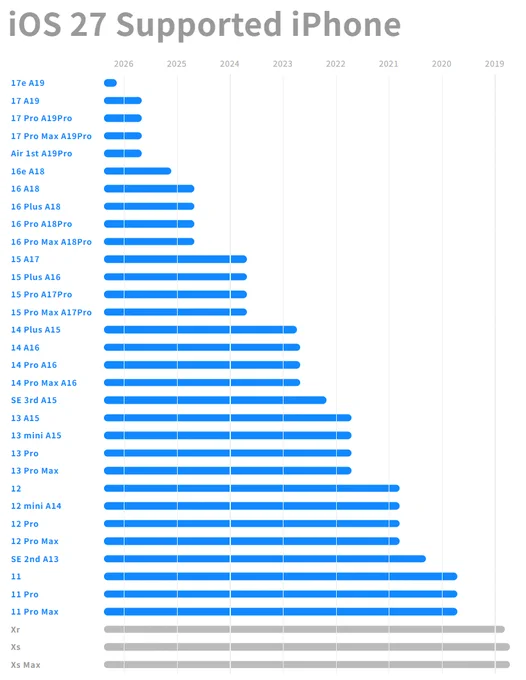 iOS 27 Supported iPhone

2026 2025 2024 2023 2022 2021 2020 2019

17e A19
17 A19
17 Pro A19Pro
17 Pro Max A19Pro
Air 1st A19Pro
16e A18
16 A18
16 Plus A18
16 Pro A18Pro
16 Pro Max A18Pro
15 A17
15 Plus A16
15 Pro A17Pro
15 Pro Max A17Pro
14 Plus A15
14 A16
14 Pro A16
14 Pro Max A16
SE 3rd A15
13 A15
13 mini A15
13 Pro
13 Pro Max
12
12 mini A14
12 Pro
12 Pro Max
SE 2nd A13
11
11 Pro
11 Pro Max
Xr
Xs
Xs Max